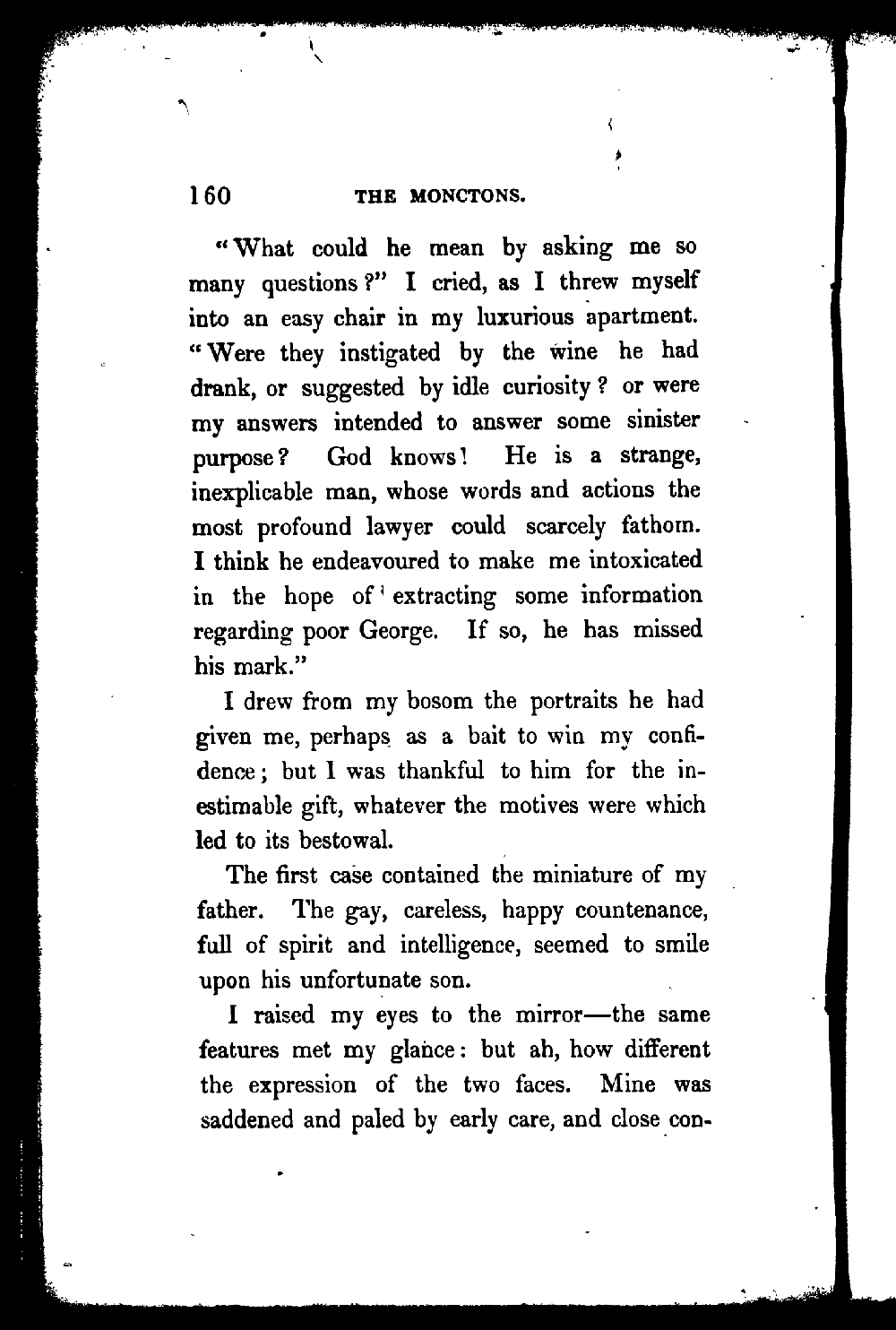 160 THE MONCTONS.

"What could he mean by asking me so many questions?" I cried, as I threw myself into an easy chair in my luxurious apartment. "Were they instigated by the wine he had drank, or suggested by idle curiosity? or were my answers intended to answer some sinister purpose? God knows! He is a strange, inexplicable man, whose words and actions the most profound lawyer could scarcely fathom. I think he endeavoured to make me intoxicated in the hope of extracting some information regarding poor George. If so, he has missed his mark."

I drew from my bosom the portraits he had given me, perhaps as a bait to win my confidence; but I was thankful to him for the inestimable gift, whatever the motives were which led to its bestowal.

The first case contained the miniature of my father. The gay, careless, happy countenance, full of spirit and intelligence, seemed to smile upon his unfortunate son.

I raised my eyes to the mirror—the same features met my glance: but ah, how different the expression of the two faces. Mine was saddened and paled by early care, and close con-